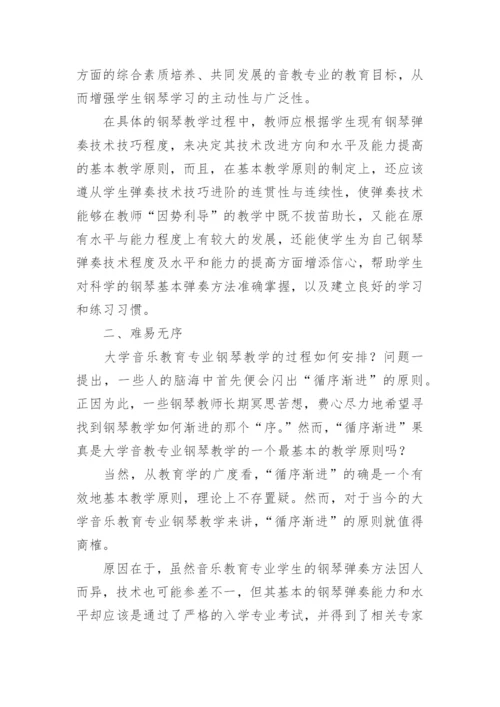 方面的综合素质培养、共同发展的音教专业的教育目标，从而增强学生钢琴学习的主动性与广泛性。

在具体的钢琴教学过程中，教师应根据学生现有钢琴弹奏技术技巧程度，来决定其技术改进方向和水平及能力提高的基本教学原则，而且，在基本教学原则的制定上，还应该遵从学生弹奏技术技巧进阶的连贯性与连续性，使弹奏技术能够在教师“因势利导”的教学中既不拔苗助长，又能在原有水平与能力程度上有较大的发展，还能使学生为自己钢琴弹奏技术程度及水平和能力的提高方面增添信心，帮助学生对科学的钢琴基本弹奏方法准确掌握，以及建立良好的学习和练习习惯。

二、难易无序

大学音乐教育专业钢琴教学的过程如何安排？问题一提出，一些人的脑海中首先便会闪出“循序渐进”的原则。正因为此，一些钢琴教师长期冥思苦想，费心尽力地希望寻找到钢琴教学如何渐进的那个“序。”然而，“循序渐进”果真是大学音教专业钢琴教学的一个最基本的教学原则吗？

当然，从教育学的广度看，“循序渐进”的确是一个有效地基本教学原则，理论上不存置疑。然而，对于当今的大学音乐教育专业钢琴教学来讲，“循序渐进”的原则就值得商榷。

原因在于，虽然音乐教育专业学生的钢琴弹奏方法因人而异，技术也可能参差不一，但其基本的钢琴弹奏能力和水平却应该是通过了严格的入学专业考试，并得到了相关专家